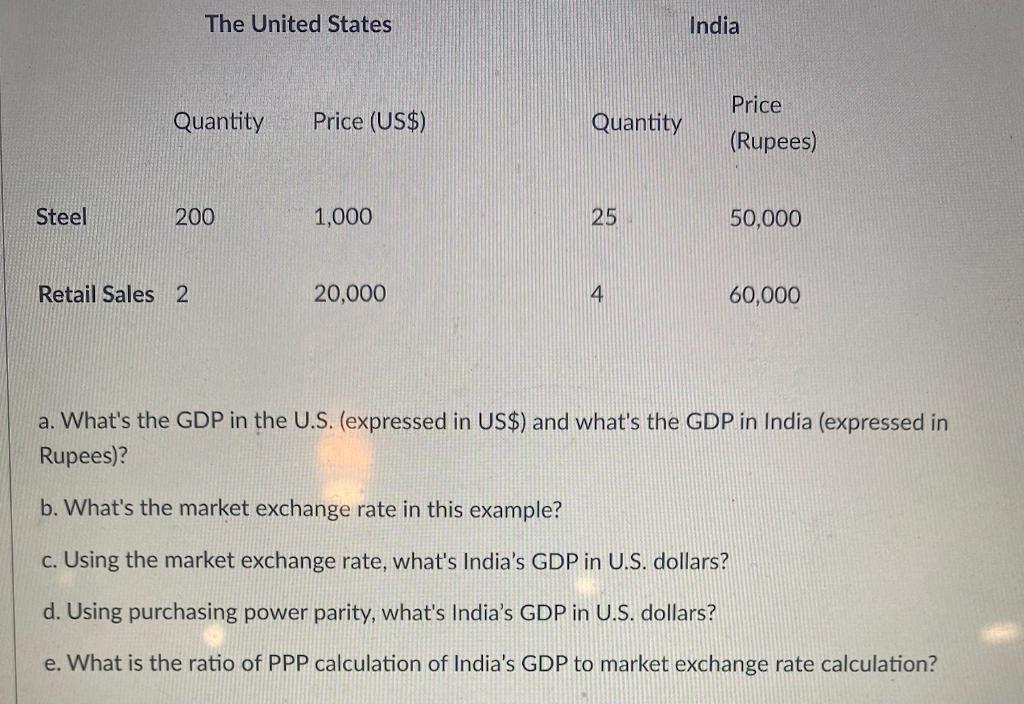 |  | The United States |  | India |  |
|---|---|---|---|---|
|  | Quantity | Price (US$) | Quantity | Price (Rupees) |
| Steel | 200 | 1,000 | 25 | 50,000 |
| Retail Sales | 2 | 20,000 | 4 | 60,000 |

a. What's the GDP in the U.S. (expressed in US$) and what's the GDP in India (expressed in Rupees)?

b. What's the market exchange rate in this example?

c. Using the market exchange rate, what's India's GDP in U.S. dollars?

d. Using purchasing power parity, what's India's GDP in U.S. dollars?

e. What is the ratio of PPP calculation of India's GDP to market exchange rate calculation?